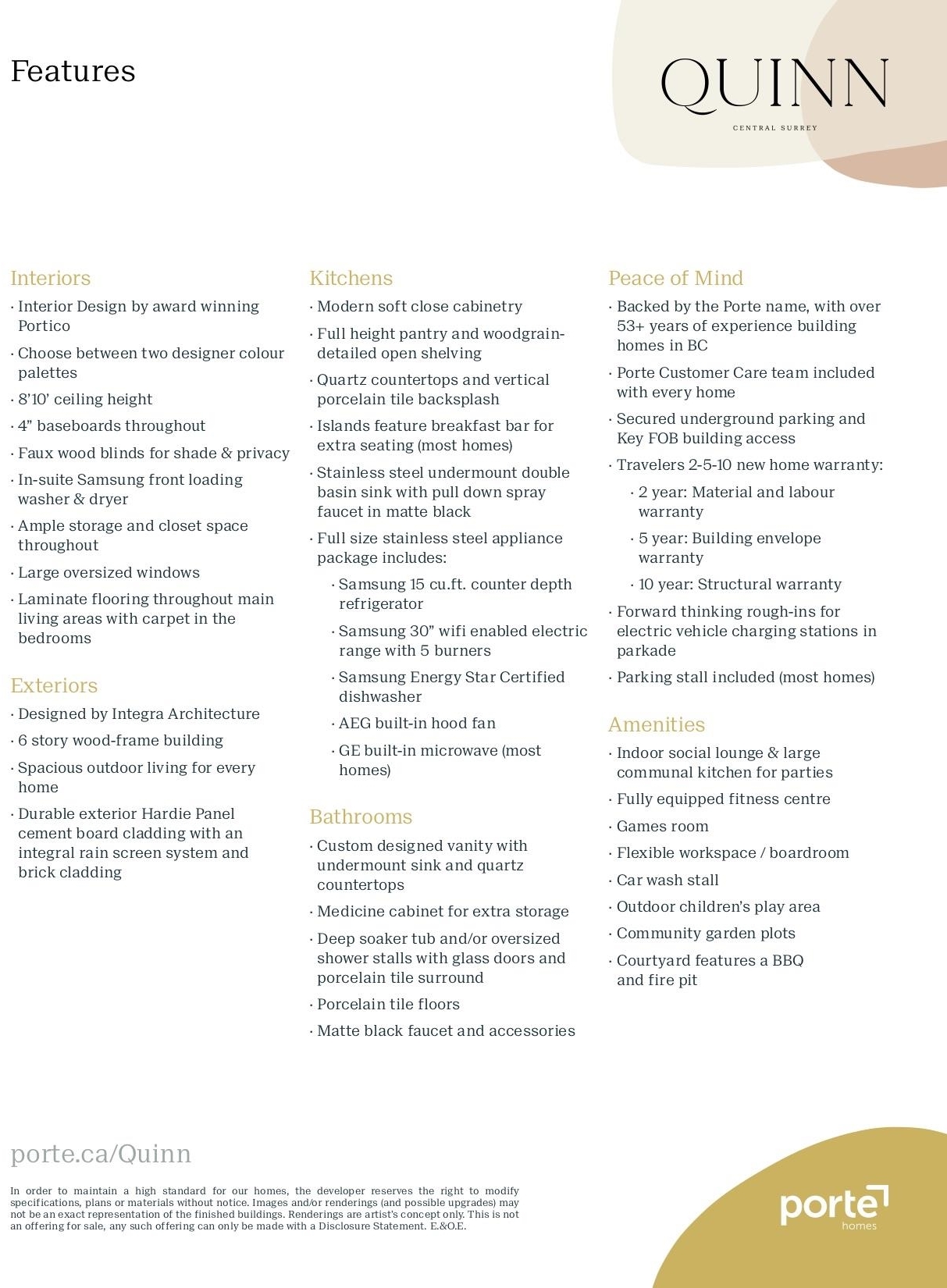 Features

QUINN
CENTRAL SURREY

Interiors
· Interior Design by award winning Portico
· Choose between two designer colour palettes
· 8'10' ceiling height
· 4" baseboards throughout
· Faux wood blinds for shade & privacy
· In-suite Samsung front loading washer & dryer
· Ample storage and closet space throughout
· Large oversized windows
· Laminate flooring throughout main living areas with carpet in the bedrooms

Exteriors
· Designed by Integra Architecture
· 6 story wood-frame building
· Spacious outdoor living for every home
· Durable exterior Hardie Panel cement board cladding with an integral rain screen system and brick cladding

Kitchens
· Modern soft close cabinetry
· Full height pantry and woodgrain-detailed open shelving
· Quartz countertops and vertical porcelain tile backsplash
· Islands feature breakfast bar for extra seating (most homes)
· Stainless steel undermount double basin sink with pull down spray faucet in matte black
· Full size stainless steel appliance package includes:
· Samsung 15 cu.ft. counter depth refrigerator
· Samsung 30" wifi enabled electric range with 5 burners
· Samsung Energy Star Certified dishwasher
· AEG built-in hood fan
· GE built-in microwave (most homes)

Bathrooms
· Custom designed vanity with undermount sink and quartz countertops
· Medicine cabinet for extra storage
· Deep soaker tub and/or oversized shower stalls with glass doors and porcelain tile surround
· Porcelain tile floors
· Matte black faucet and accessories

Peace of Mind
· Backed by the Porte name, with over 53+ years of experience building homes in BC
· Porte Customer Care team included with every home
· Secured underground parking and Key FOB building access
· Travelers 2-5-10 new home warranty:
· 2 year: Material and labour warranty
· 5 year: Building envelope warranty
· 10 year: Structural warranty
· Forward thinking rough-ins for electric vehicle charging stations in parkade
· Parking stall included (most homes)

Amenities
· Indoor social lounge & large communal kitchen for parties
· Fully equipped fitness centre
· Games room
· Flexible workspace / boardroom
· Car wash stall
· Outdoor children's play area
· Community garden plots
· Courtyard features a BBQ and fire pit

porte.ca/Quinn

In order to maintain a high standard for our homes, the developer reserves the right to modify specifications, plans or materials without notice. Images and/or renderings (and possible upgrades) may not be an exact representation of the finished buildings. Renderings are artist's concept only. This is not an offering for sale, any such offering can only be made with a Disclosure Statement. E.&O.E.

porte
homes